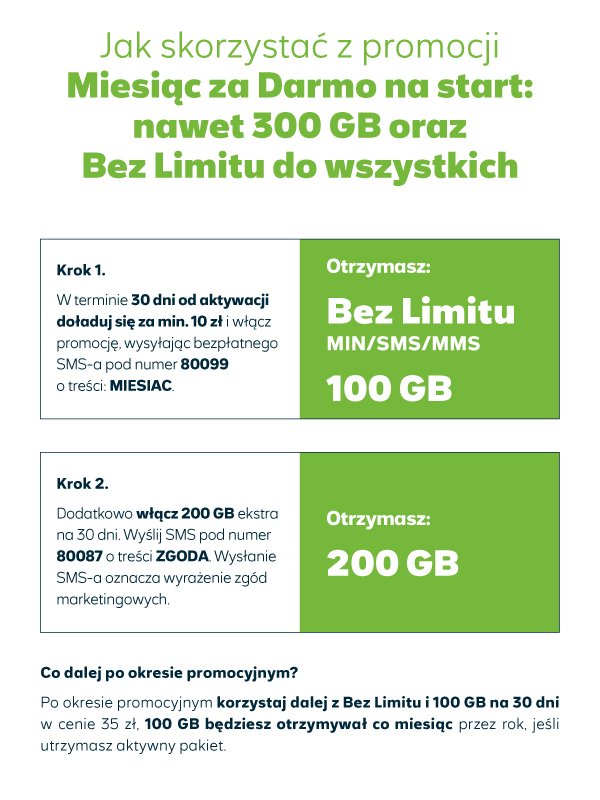 Jak skorzystać z promocji
Miesiąc za Darmo na start: nawet 300 GB oraz Bez Limitu do wszystkich

Krok 1.
W terminie 30 dni od aktywacji doładuj się za min. 10 zł i włącz promocję, wysyłając bezpłatnego SMS-a pod numer 80099 o treści: MIESIAC.

Otrzymasz:
Bez Limitu
MIN/SMS/MMS
100 GB

Krok 2.
Dodatkowo włącz 200 GB ekstra na 30 dni. Wyślij SMS pod numer 80087 o treści ZGODA. Wysłanie SMS-a oznacza wyrażenie zgód marketingowych.

Otrzymasz:
200 GB

Co dalej po okresie promocyjnym?

Po okresie promocyjnym korzystaj dalej z Bez Limitu i 100 GB na 30 dni w cenie 35 zł, 100 GB będziesz otrzymywał co miesiąc przez rok, jeśli utrzymasz aktywny pakiet.